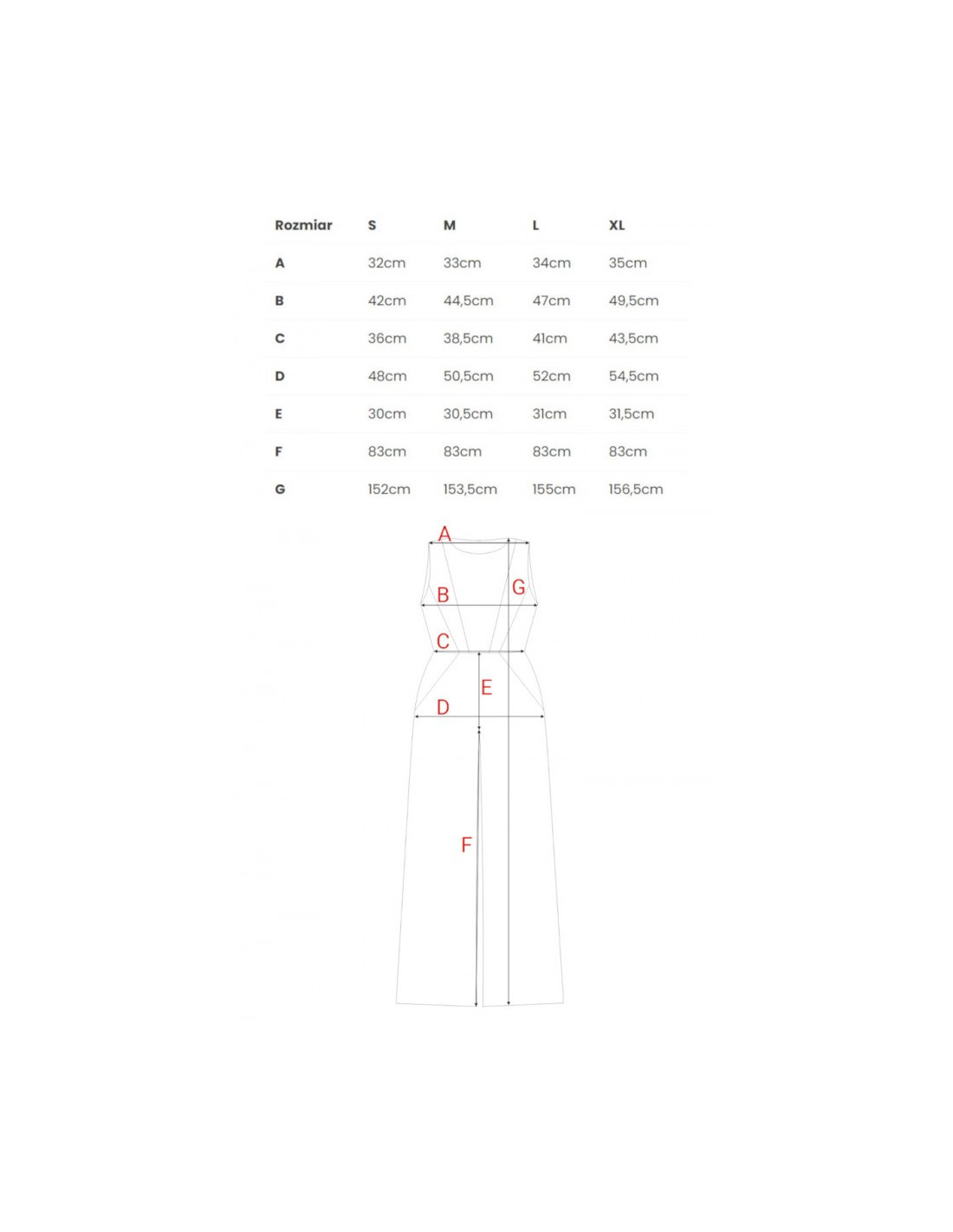 | Rozmiar | S | M | L | XL |
|---|---|---|---|---|
| A | 32cm | 33cm | 34cm | 35cm |
| B | 42cm | 44,5cm | 47cm | 49,5cm |
| C | 36cm | 38,5cm | 41cm | 43,5cm |
| D | 48cm | 50,5cm | 52cm | 54,5cm |
| E | 30cm | 30,5cm | 31cm | 31,5cm |
| F | 83cm | 83cm | 83cm | 83cm |
| G | 152cm | 153,5cm | 155cm | 156,5cm |

A
B
G
C
E
D
F